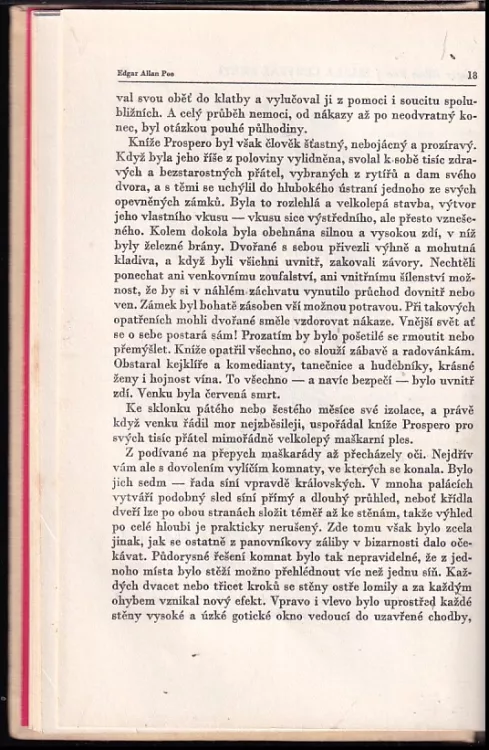 Edgar Allan Poe 18

val svou oběť do klatby a vylučoval ji z pomoci i soucitu spolubližních. A celý průběh nemoci, od nákazy až po neodvratný konec, byl otázkou pouhé půlhodiny.

Kníže Prospero byl však člověk šťastný, nebojácný a prozíravý. Když byla jeho říše z poloviny vylidněna, svolal k sobě tisíc zdravých a bezstarostných přátel, vybraných z rytířů a dam svého dvora, a s těmi se uchýlil do hlubokého ústraní jednoho ze svých opevněných zámků. Byla to rozlehlá a velkolepá stavba, výtvor jeho vlastního vkusu — vkusu sice výstředního, ale přesto vznešeného. Kolem dokola byla obehnána silnou a vysokou zdí, v níž byly železné brány. Dvořané s sebou přivezli výhně a mohutná kladiva, a když byli všichni uvnitř, zakovali závory. Nechtěli ponechat ani venkovnímu zoufalství, ani vnitřnímu šílenství možnost, že by si v náhlém záchvatu vynutilo průchod dovnitř nebo ven. Zámek byl bohatě zásoben vší možnou potravou. Při takových opatřeních mohli dvořané směle vzdorovat nákaze. Vnější svět ať se o sebe postará sám! Prozatím by bylo pošetilé se rmoutit nebo přemýšlet. Kníže opatřil všechno, co slouží zábavě a radovánkám. Obstaral kejklíře a komedianty, tanečnice a hudebníky, krásné ženy i hojnost vína. To všechno — a navíc bezpečí — bylo uvnitř zdí. Venku byla červená smrt.

Ke sklonku pátého nebo šestého měsíce své izolace, a právě když venku řádil mor nejzběsileji, uspořádal kníže Prospero pro svých tisíc přátel mimořádně velkolepý maškarní ples.

Z podívané na přepych maškarády až přecházely oči. Nejdřív vám ale s dovolením vylíčím komnaty, ve kterých se konala. Bylo jich sedm — řada síní vpravdě královských. V mnoha palácích vytváří podobný sled síní přímý a dlouhý průhled, neboť křídla dveří lze po obou stranách složit téměř až ke stěnám, takže výhled po celé hloubi je prakticky nerušený. Zde tomu však bylo zcela jinak, jak se ostatně z panovníkovy záliby v bizarnosti dalo očekávat. Půdorysné řešení komnat bylo tak nepravidelné, že z jednoho místa bylo stěží možno přehlédnout víc než jednu síň. Každých dvacet nebo třicet kroků se stěny ostře lomily a za každým ohybem vznikal nový efekt. Vpravo i vlevo bylo uprostřed každé stěny vysoké a úzké gotické okno vedoucí do uzavřené chodby,